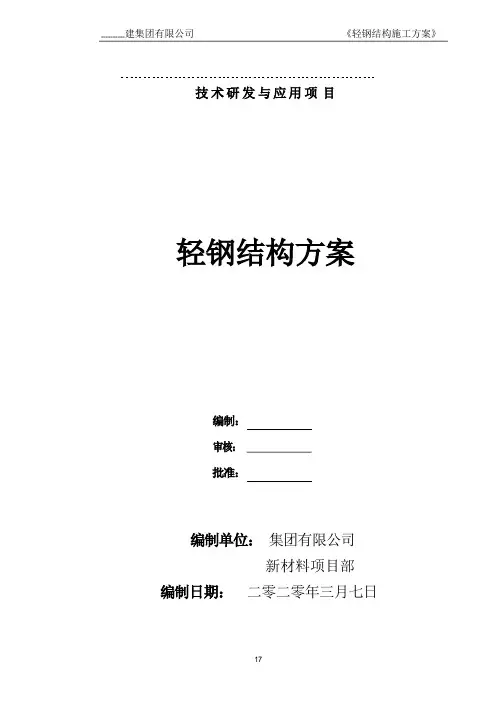 ____建集团有限公司 《轻钢结构施工方案》

技术研发与应用项目

轻钢结构方案

编制：____

审核：____

批准：____

编制单位： 集团有限公司

新材料项目部

编制日期： 二零二零年三月七日

17